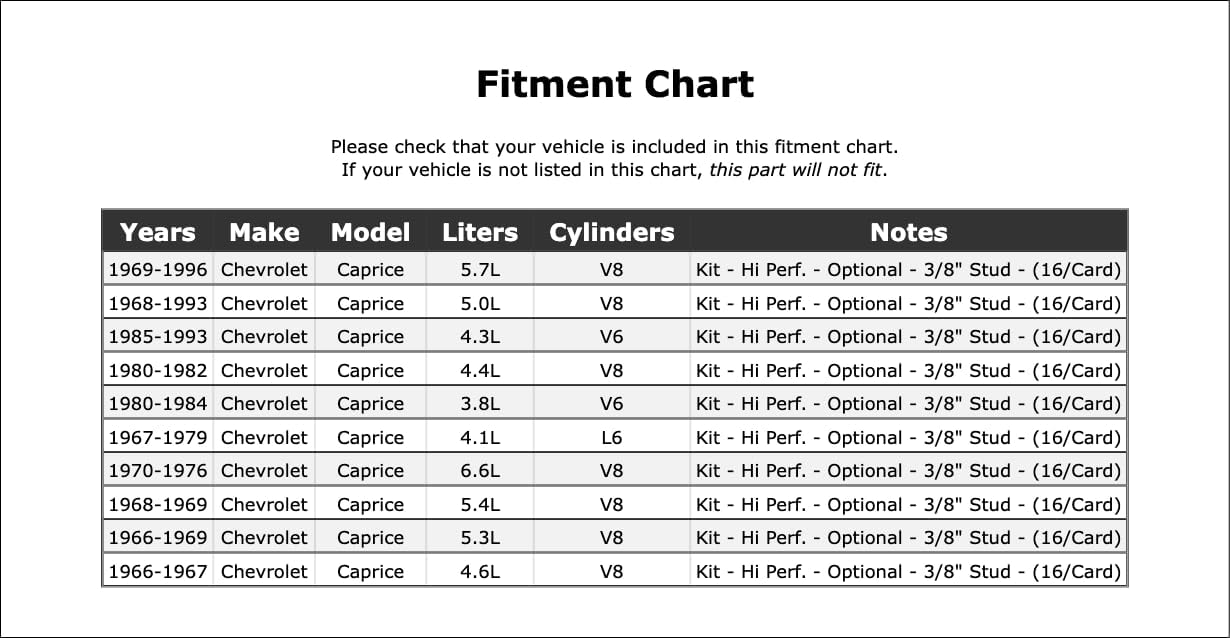 Fitment Chart

Please check that your vehicle is included in this fitment chart.
If your vehicle is not listed in this chart, this part will not fit.

| Years | Make | Model | Liters | Cylinders | Notes |
|---|---|---|---|---|---|
| 1969-1996 | Chevrolet | Caprice | 5.7L | V8 | Kit - Hi Perf. - Optional - 3/8" Stud - (16/Card) |
| 1968-1993 | Chevrolet | Caprice | 5.0L | V8 | Kit - Hi Perf. - Optional - 3/8" Stud - (16/Card) |
| 1985-1993 | Chevrolet | Caprice | 4.3L | V6 | Kit - Hi Perf. - Optional - 3/8" Stud - (16/Card) |
| 1980-1982 | Chevrolet | Caprice | 4.4L | V8 | Kit - Hi Perf. - Optional - 3/8" Stud - (16/Card) |
| 1980-1984 | Chevrolet | Caprice | 3.8L | V6 | Kit - Hi Perf. - Optional - 3/8" Stud - (16/Card) |
| 1967-1979 | Chevrolet | Caprice | 4.1L | L6 | Kit - Hi Perf. - Optional - 3/8" Stud - (16/Card) |
| 1970-1976 | Chevrolet | Caprice | 6.6L | V8 | Kit - Hi Perf. - Optional - 3/8" Stud - (16/Card) |
| 1968-1969 | Chevrolet | Caprice | 5.4L | V8 | Kit - Hi Perf. - Optional - 3/8" Stud - (16/Card) |
| 1966-1969 | Chevrolet | Caprice | 5.3L | V8 | Kit - Hi Perf. - Optional - 3/8" Stud - (16/Card) |
| 1966-1967 | Chevrolet | Caprice | 4.6L | V8 | Kit - Hi Perf. - Optional - 3/8" Stud - (16/Card) |